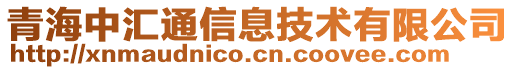 青海中汇通信息技术有限公司
http://xnmaudnico.cn.coovee.com